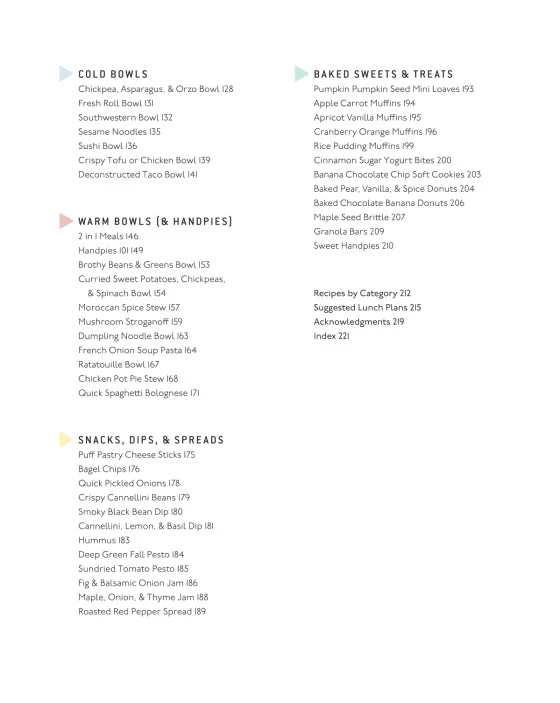 COLD BOWLS
Chickpea, Asparagus, & Orzo Bowl 128
Fresh Roll Bowl 131
Southwestern Bowl 132
Sesame Noodles 135
Sushi Bowl 136
Crispy Tofu or Chicken Bowl 139
Deconstructed Taco Bowl 141

WARM BOWLS (& HANDPIES)
2 in 1 Meals 146
Handpies 101 149
Brothy Beans & Greens Bowl 153
Curried Sweet Potatoes, Chickpeas, & Spinach Bowl 154
Moroccan Spice Stew 157
Mushroom Stroganoff 159
Dumpling Noodle Bowl 163
French Onion Soup Pasta 164
Ratatouille Bowl 167
Chicken Pot Pie Stew 168
Quick Spaghetti Bolognese 171

SNACKS, DIPS, & SPREADS
Puff Pastry Cheese Sticks 175
Bagel Chips 176
Quick Pickled Onions 178
Crispy Cannellini Beans 179
Smoky Black Bean Dip 180
Cannellini, Lemon, & Basil Dip 181
Hummus 183
Deep Green Fall Pesto 184
Sundried Tomato Pesto 185
Fig & Balsamic Onion Jam 186
Maple, Onion, & Thyme Jam 188
Roasted Red Pepper Spread 189

BAKED SWEETS & TREATS
Pumpkin Pumpkin Seed Mini Loaves 193
Apple Carrot Muffins 194
Apricot Vanilla Muffins 195
Cranberry Orange Muffins 196
Rice Pudding Muffins 199
Cinnamon Sugar Yogurt Bites 200
Banana Chocolate Chip Soft Cookies 203
Baked Pear, Vanilla, & Spice Donuts 204
Baked Chocolate Banana Donuts 206
Maple Seed Brittle 207
Granola Bars 209
Sweet Handpies 210

Recipes by Category 212
Suggested Lunch Plans 215
Acknowledgments 219
Index 221